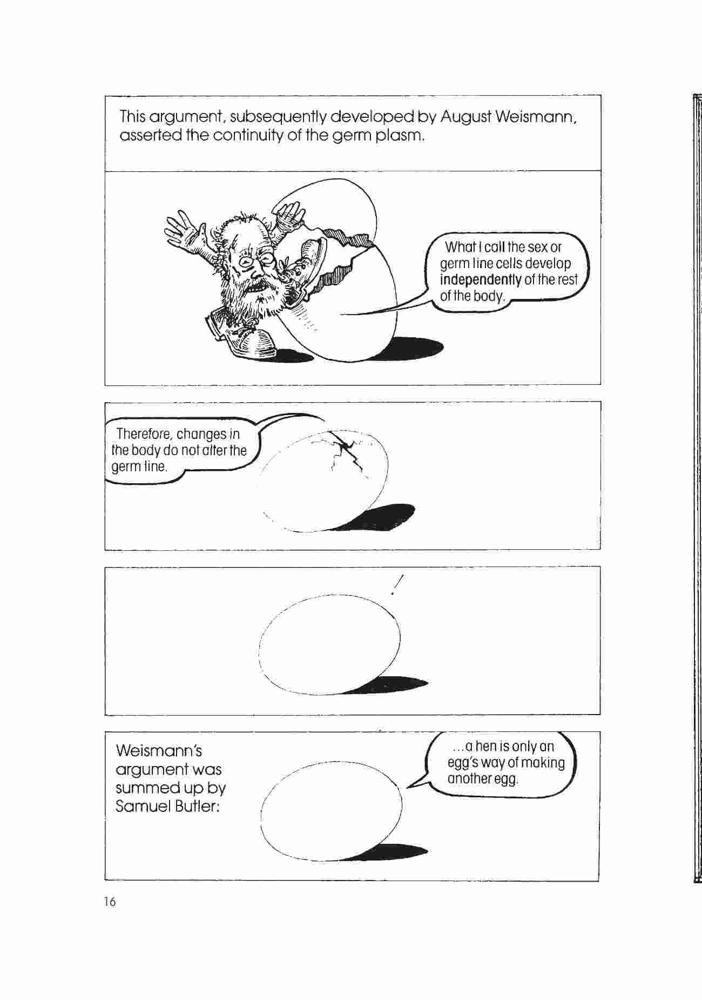 This argument, subsequently developed by August Weismann, asserted the continuity of the germ plasm.

What I call the sex or germ line cells develop independently of the rest of the body.

Therefore, changes in the body do not alter the germ line.

!

Weismann's argument was summed up by Samuel Butler:

...a hen is only an egg's way of making another egg.

16